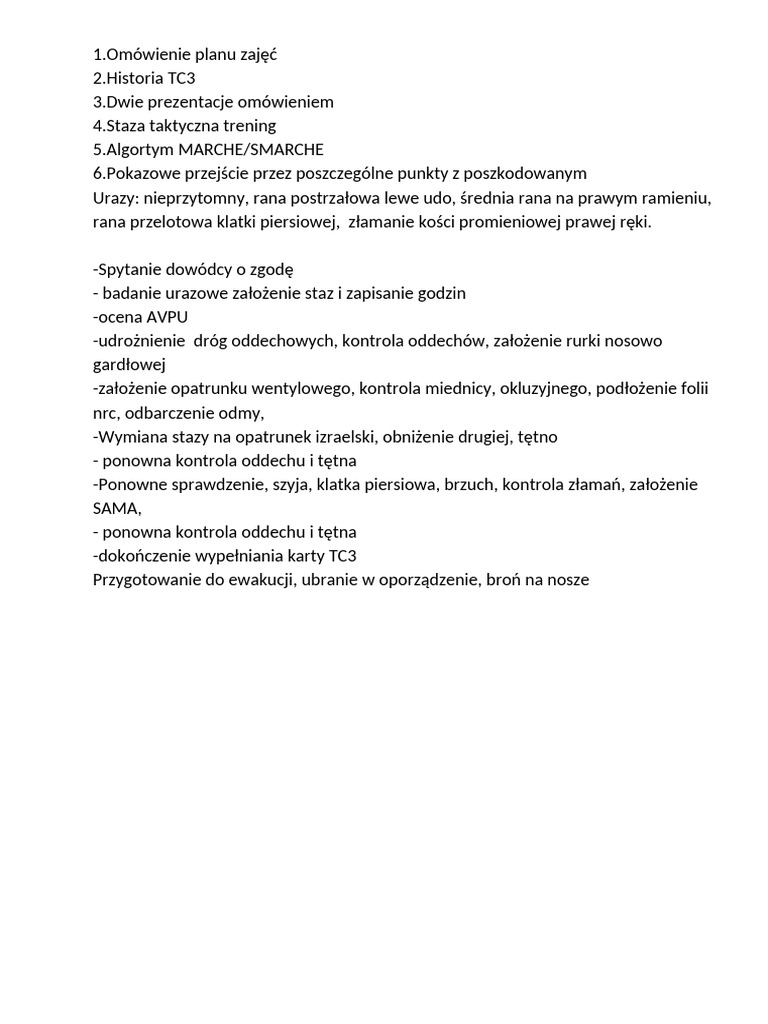 1.Omówienie planu zajęć
2.Historia TC3
3.Dwie prezentacje omówieniem
4.Staza taktyczna trening
5.Algortym MARCHE/SMARCHE
6.Pokazowe przejście przez poszczególne punkty z poszkodowanym
Urazy: nieprzytomny, rana postrzałowa lewe udo, średnia rana na prawym ramieniu, rana przelotowa klatki piersiowej, złamanie kości promieniowej prawej ręki.

-Spytanie dowódcy o zgodę
- badanie urazowe założenie staz i zapisanie godzin
-ocena AVPU
-udrożnienie dróg oddechowych, kontrola oddechów, założenie rurki nosowo gardłowej
-założenie opatrunku wentylowego, kontrola miednicy, okluzyjnego, podłożenie folii nrc, odbarczenie odmy,
-Wymiana stazy na opatrunek izraelski, obniżenie drugiej, tętno
- ponowna kontrola oddechu i tętna
-Ponowne sprawdzenie, szyja, klatka piersiowa, brzuch, kontrola złamań, założenie SAMA,
- ponowna kontrola oddechu i tętna
-dokończenie wypełniania karty TC3
Przygotowanie do ewakucji, ubranie w oporządzenie, broń na nosze